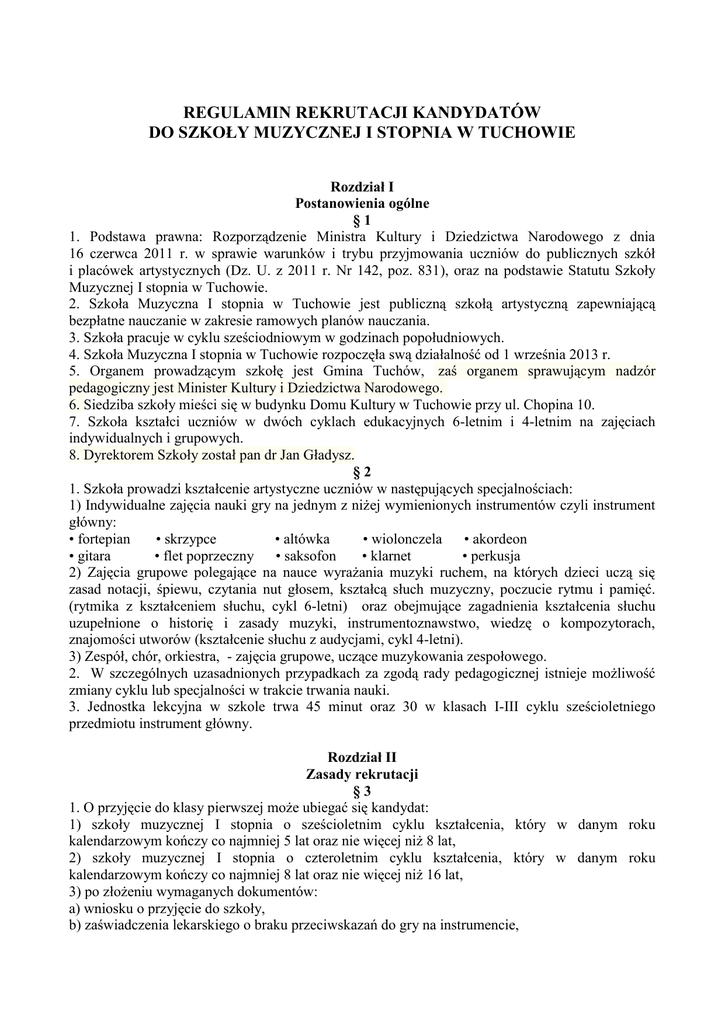 REGULAMIN REKRUTACJI KANDYDATÓW
DO SZKOŁY MUZYCZNEJ I STOPNIA W TUCHOWIE

Rozdział I
Postanowienia ogólne
§ 1

1. Podstawa prawna: Rozporządzenie Ministra Kultury i Dziedzictwa Narodowego z dnia 16 czerwca 2011 r. w sprawie warunków i trybu przyjmowania uczniów do publicznych szkół i placówek artystycznych (Dz. U. z 2011 r. Nr 142, poz. 831), oraz na podstawie Statutu Szkoły Muzycznej I stopnia w Tuchowie.
2. Szkoła Muzyczna I stopnia w Tuchowie jest publiczną szkołą artystyczną zapewniającą bezpłatne nauczanie w zakresie ramowych planów nauczania.
3. Szkoła pracuje w cyklu sześciodniowym w godzinach popołudniowych.
4. Szkoła Muzyczna I stopnia w Tuchowie rozpoczęła swą działalność od 1 września 2013 r.
5. Organem prowadzącym szkołę jest Gmina Tuchów, zaś organem sprawującym nadzór pedagogiczny jest Minister Kultury i Dziedzictwa Narodowego.
6. Siedziba szkoły mieści się w budynku Domu Kultury w Tuchowie przy ul. Chopina 10.
7. Szkoła kształci uczniów w dwóch cyklach edukacyjnych 6-letnim i 4-letnim na zajęciach indywidualnych i grupowych.
8. Dyrektorem Szkoły został pan dr Jan Gładysz.

§ 2

1. Szkoła prowadzi kształcenie artystyczne uczniów w następujących specjalnościach:
1) Indywidualne zajęcia nauki gry na jednym z niżej wymienionych instrumentów czyli instrument główny:
• fortepian • skrzypce • altówka • wiolonczela • akordeon
• gitara • flet poprzeczny • saksofon • klarnet • perkusja
2) Zajęcia grupowe polegające na nauce wyrażania muzyki ruchem, na których dzieci uczą się zasad notacji, śpiewu, czytania nut głosem, kształcą słuch muzyczny, poczucie rytmu i pamięć. (rytmika z kształceniem słuchu, cykl 6-letni) oraz obejmujące zagadnienia kształcenia słuchu uzupełnione o historię i zasady muzyki, instrumentoznawstwo, wiedzę o kompozytorach, znajomości utworów (kształcenie słuchu z audycjami, cykl 4-letni).
3) Zespół, chór, orkiestra, - zajęcia grupowe, uczące muzykowania zespołowego.
2. W szczególnych uzasadnionych przypadkach za zgodą rady pedagogicznej istnieje możliwość zmiany cyklu lub specjalności w trakcie trwania nauki.
3. Jednostka lekcyjna w szkole trwa 45 minut oraz 30 w klasach I-III cyklu sześcioletniego przedmiotu instrument główny.

Rozdział II
Zasady rekrutacji
§ 3

1. O przyjęcie do klasy pierwszej może ubiegać się kandydat:
1) szkoły muzycznej I stopnia o sześcioletnim cyklu kształcenia, który w danym roku kalendarzowym kończy co najmniej 5 lat oraz nie więcej niż 8 lat,
2) szkoły muzycznej I stopnia o czteroletnim cyklu kształcenia, który w danym roku kalendarzowym kończy co najmniej 8 lat oraz nie więcej niż 16 lat,
3) po złożeniu wymaganych dokumentów:
a) wniosku o przyjęcie do szkoły,
b) zaświadczenia lekarskiego o braku przeciwskazań do gry na instrumencie,